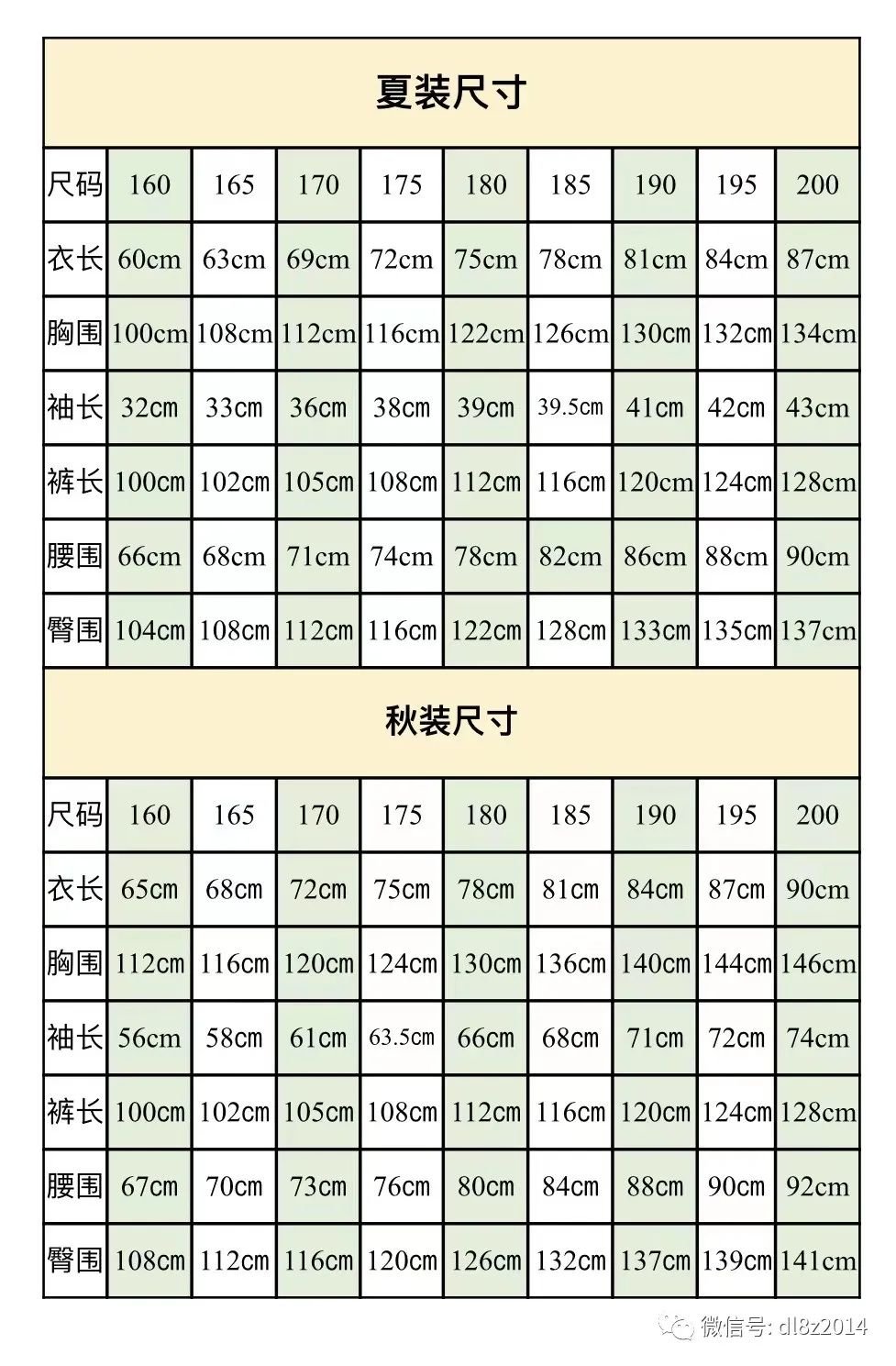 夏装尺寸

| 尺码 | 160 | 165 | 170 | 175 | 180 | 185 | 190 | 195 | 200 |
|---|---|---|---|---|---|---|---|---|---|
| 衣长 | 60cm | 63cm | 69cm | 72cm | 75cm | 78cm | 81cm | 84cm | 87cm |
| 胸围 | 100cm | 108cm | 112cm | 116cm | 122cm | 126cm | 130cm | 132cm | 134cm |
| 袖长 | 32cm | 33cm | 36cm | 38cm | 39cm | 39.5cm | 41cm | 42cm | 43cm |
| 裤长 | 100cm | 102cm | 105cm | 108cm | 112cm | 116cm | 120cm | 124cm | 128cm |
| 腰围 | 66cm | 68cm | 71cm | 74cm | 78cm | 82cm | 86cm | 88cm | 90cm |
| 臀围 | 104cm | 108cm | 112cm | 116cm | 122cm | 128cm | 133cm | 135cm | 137cm |

秋装尺寸

| 尺码 | 160 | 165 | 170 | 175 | 180 | 185 | 190 | 195 | 200 |
|---|---|---|---|---|---|---|---|---|---|
| 衣长 | 65cm | 68cm | 72cm | 75cm | 78cm | 81cm | 84cm | 87cm | 90cm |
| 胸围 | 112cm | 116cm | 120cm | 124cm | 130cm | 136cm | 140cm | 144cm | 146cm |
| 袖长 | 56cm | 58cm | 61cm | 63.5cm | 66cm | 68cm | 71cm | 72cm | 74cm |
| 裤长 | 100cm | 102cm | 105cm | 108cm | 112cm | 116cm | 120cm | 124cm | 128cm |
| 腰围 | 67cm | 70cm | 73cm | 76cm | 80cm | 84cm | 88cm | 90cm | 92cm |
| 臀围 | 108cm | 112cm | 116cm | 120cm | 126cm | 132cm | 137cm | 139cm | 141cm |

微信号: dl8z2014